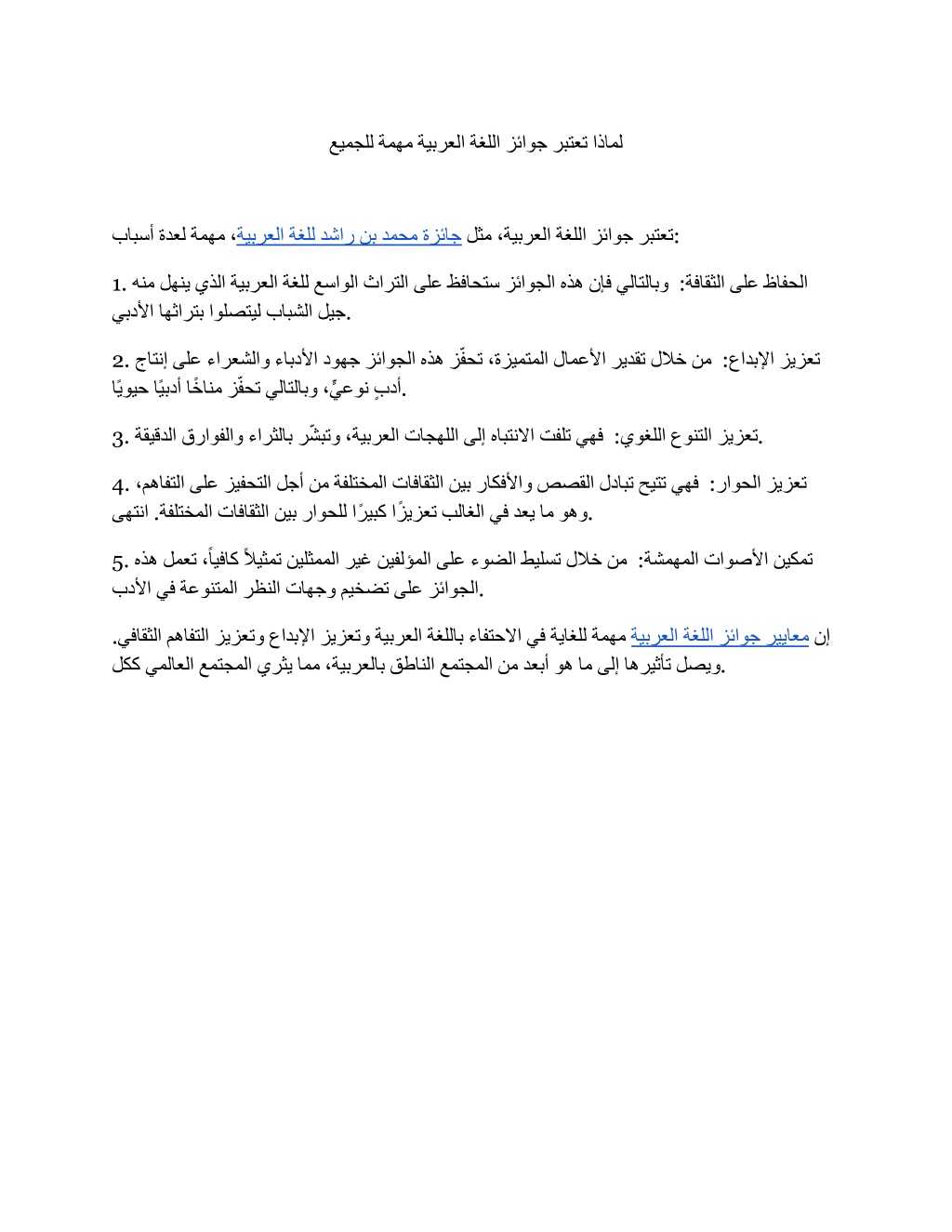 لماذا تعتبر جوائز اللغة العربية مهمة للجميع

تعتبر جوائز اللغة العربية، مثل جائزة محمد بن راشد للغة العربية، مهمة لعدة أسباب:

1. الحفاظ على الثقافة: وبالتالي فإن هذه الجوائز ستحافظ على التراث الواسع للغة العربية الذي ينهل منه جيل الشباب ليتصلوا بتراثها الأدبي.

2. تعزيز الإبداع: من خلال تقدير الأعمال المتميزة، تحفّز هذه الجوائز جهود الأدباء والشعراء على إنتاج أدبٍ نوعيٍّ، وبالتالي تحفّز مناخًا أدبيًا حيويًا.

3. تعزيز التنوع اللغوي: فهي تلفت الانتباه إلى اللهجات العربية، وتبشّر بالثراء والفوارق الدقيقة.

4. تعزيز الحوار: فهي تتيح تبادل القصص والأفكار بين الثقافات المختلفة من أجل التحفيز على التفاهم، وهو ما يعد في الغالب تعزيزًا كبيرًا للحوار بين الثقافات المختلفة. انتهى.

5. تمكين الأصوات المهمشة: من خلال تسليط الضوء على المؤلفين غير الممثلين تمثيلاً كافياً، تعمل هذه الجوائز على تضخيم وجهات النظر المتنوعة في الأدب.

إن معايير جوائز اللغة العربية مهمة للغاية في الاحتفاء باللغة العربية وتعزيز الإبداع وتعزيز التفاهم الثقافي. ويصل تأثيرها إلى ما هو أبعد من المجتمع الناطق بالعربية، مما يثري المجتمع العالمي ككل.